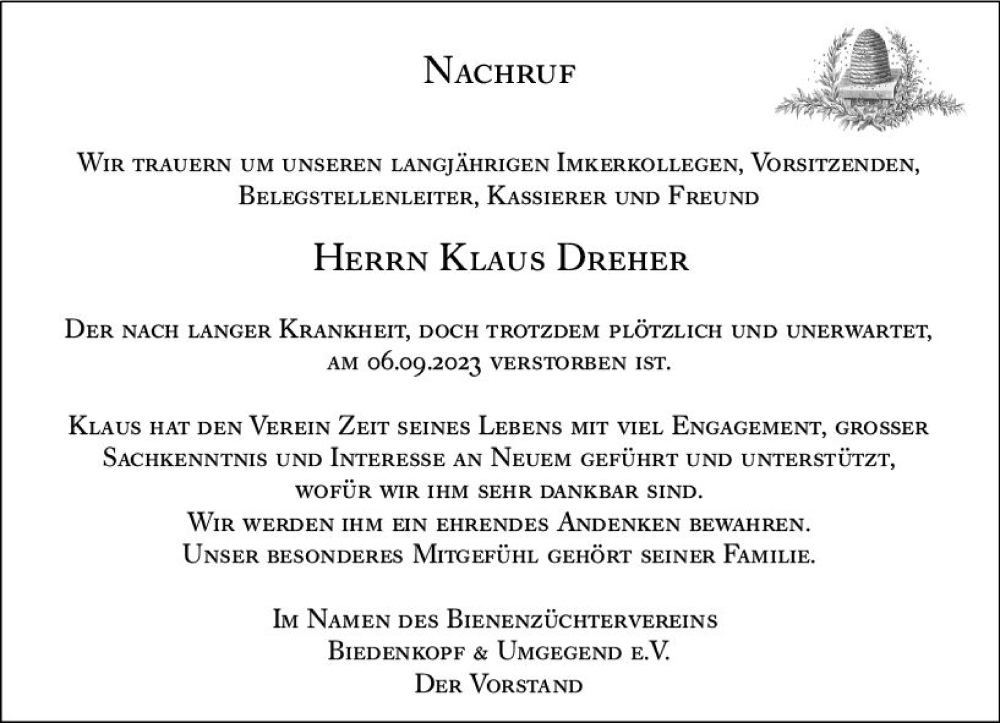 Nachruf

Wir trauern um unseren langjährigen Imkerkollegen, Vorsitzenden, Belegstellenleiter, Kassierer und Freund

Herrn Klaus Dreher

Der nach langer Krankheit, doch trotzdem plötzlich und unerwartet, am 06.09.2023 verstorben ist.

Klaus hat den Verein Zeit seines Lebens mit viel Engagement, grosser Sachkenntnis und Interesse an Neuem geführt und unterstützt, wofür wir ihm sehr dankbar sind.
Wir werden ihm ein ehrendes Andenken bewahren.
Unser besonderes Mitgefühl gehört seiner Familie.

Im Namen des Bienenzüchtervereins
Biedenkopf & Umgegend e.V.
Der Vorstand